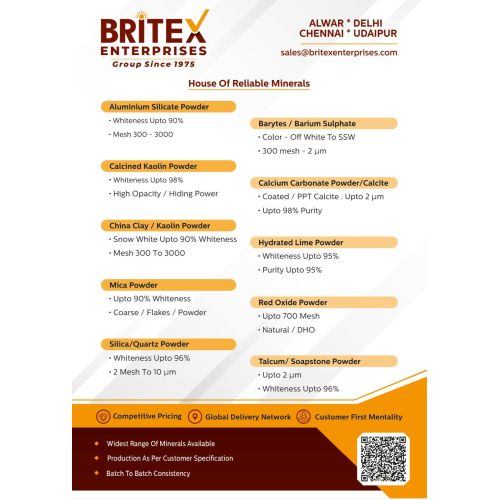 BRITEX
ENTERPRISES
Group Since 1975

ALWAR * DELHI
CHENNAI * UDAIPUR
sales@britexenterprises.com

House Of Reliable Minerals

Aluminium Silicate Powder
• Whiteness Upto 90%
• Mesh 300 - 3000

Calcined Kaolin Powder
• Whiteness Upto 98%
• High Opacity / Hiding Power

China Clay / Kaolin Powder
• Snow White Upto 90% Whiteness
• Mesh 300 To 3000

Mica Powder
• Upto 90% Whiteness
• Coarse / Flakes / Powder

Silica/Quartz Powder
• Whiteness Upto 96%
• 2 Mesh To 10 µm

Barytes / Barium Sulphate
• Color - Off White To SSW
• 300 mesh - 2 µm

Calcium Carbonate Powder/Calcite
• Coated / PPT Calcite . Upto 2 µm
• Upto 98% Purity

Hydrated Lime Powder
• Whiteness Upto 95%
• Purity Upto 95%

Red Oxide Powder
• Upto 700 Mesh
• Natural / DHO

Talcum/ Soapstone Powder
• Upto 2 µm
• Whiteness Upto 96%

Competitive Pricing Global Delivery Network Customer First Mentality

Widest Range Of Minerals Available
Production As Per Customer Specification
Batch To Batch Consistency